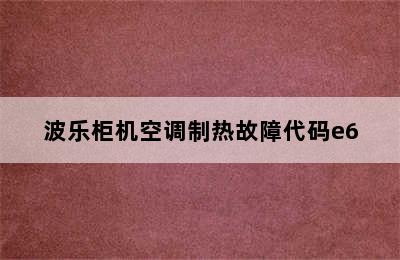 波乐柜机空调制热故障代码e6